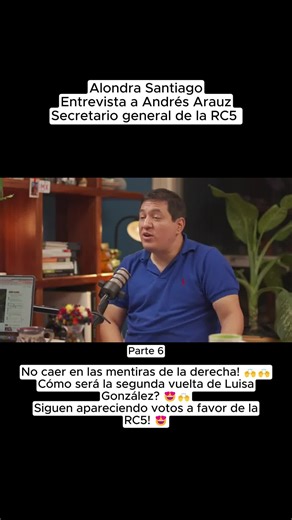 Alondra Santiago
Entrevista a Andrés Arauz
Secretario general de la RC5

Parte 6

No caer en las mentiras de la derecha! 🙌🙌
Cómo será la segunda vuelta de Luisa González? 😍🙌
Siguen apareciendo votos a favor de la RC5! 😍